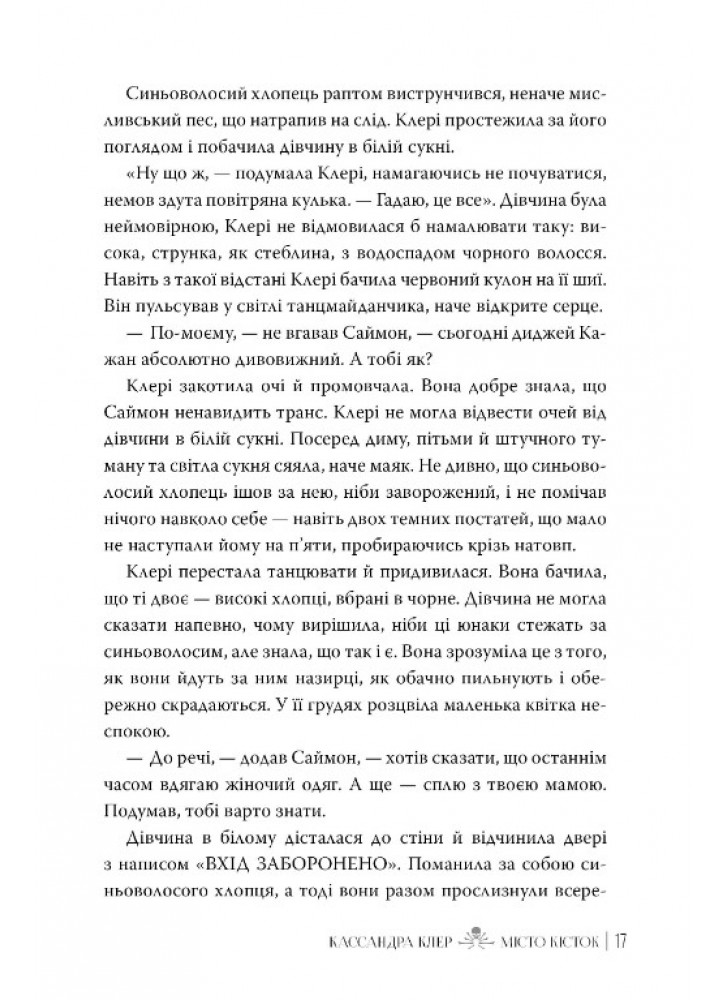 Синьоволосий хлопець раптом виструнчився, неначе мисливський пес, що натрапив на слід. Клері простежила за його поглядом і побачила дівчину в білій сукні.

«Ну що ж, — подумала Клері, намагаючись не почуватися, немов здута повітряна кулька. — Гадаю, це все». Дівчина була неймовірною, Клері не відмовилася б намалювати таку: висока, струнка, як стеблина, з водоспадом чорного волосся. Навіть з такої відстані Клері бачила червоний кулон на її шиї. Він пульсував у світлі танцмайданчика, наче відкрите серце.

— По-моєму, — не вгавав Саймон, — сьогодні диджей Кажан абсолютно дивовижний. А тобі як?

Клері закотила очі й промовчала. Вона добре знала, що Саймон ненавидить транс. Клері не могла відвести очей від дівчини в білій сукні. Посеред диму, пітьми й штучного туману та світла сукня сяяла, наче маяк. Не дивно, що синьоволосий хлопець ішов за нею, ніби заворожений, і не помічав нічого навколо себе — навіть двох темних постатей, що мало не наступали йому на п'яти, пробираючись крізь натовп.

Клері перестала танцювати й придивилася. Вона бачила, що ті двоє — високі хлопці, вбрані в чорне. Дівчина не могла сказати напевно, чому вирішила, ніби ці юнаки стежать за синьоволосим, але знала, що так і є. Вона зрозуміла це з того, як вони йдуть за ним назирці, як обачно пильнують і обережно скрадаються. У її грудях розцвіла маленька квітка неспокою.

— До речі, — додав Саймон, — хотів сказати, що останнім часом вдягаю жіночий одяг. А ще — сплю з твоєю мамою. Подумав, тобі варто знати.

Дівчина в білому дісталася до стіни й відчинила двері з написом «ВХІД ЗАБОРОНЕНО». Поманила за собою синьоволосого хлопця, а тоді вони разом прослизнули всере-

КАССАНДРА КЛЕР МІСТО КІСТОК | 17